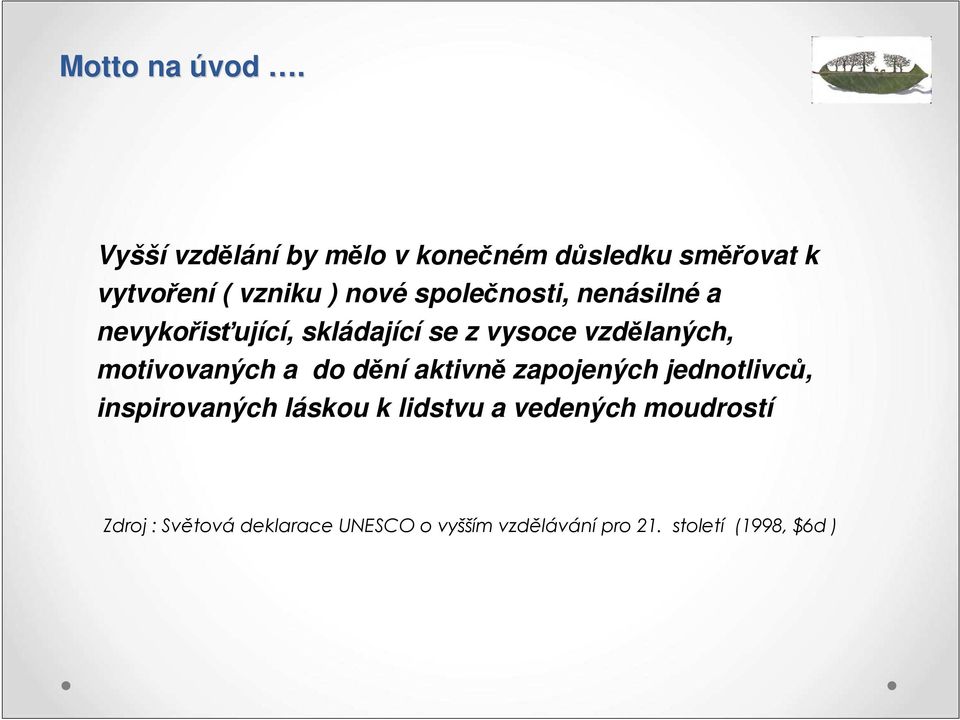 Motto na úvod ….

Vyšší vzdělání by mělo v konečném důsledku směřovat k vytvoření ( vzniku ) nové společnosti, nenásilné a nevykořisťující, skládající se z vysoce vzdělaných, motivovaných a do dění aktivně zapojených jednotlivců, inspirovaných láskou k lidstvu a vedených moudrostí

Zdroj : Světová deklarace UNESCO o vyšším vzdělávání pro 21. století (1998, \$6d )